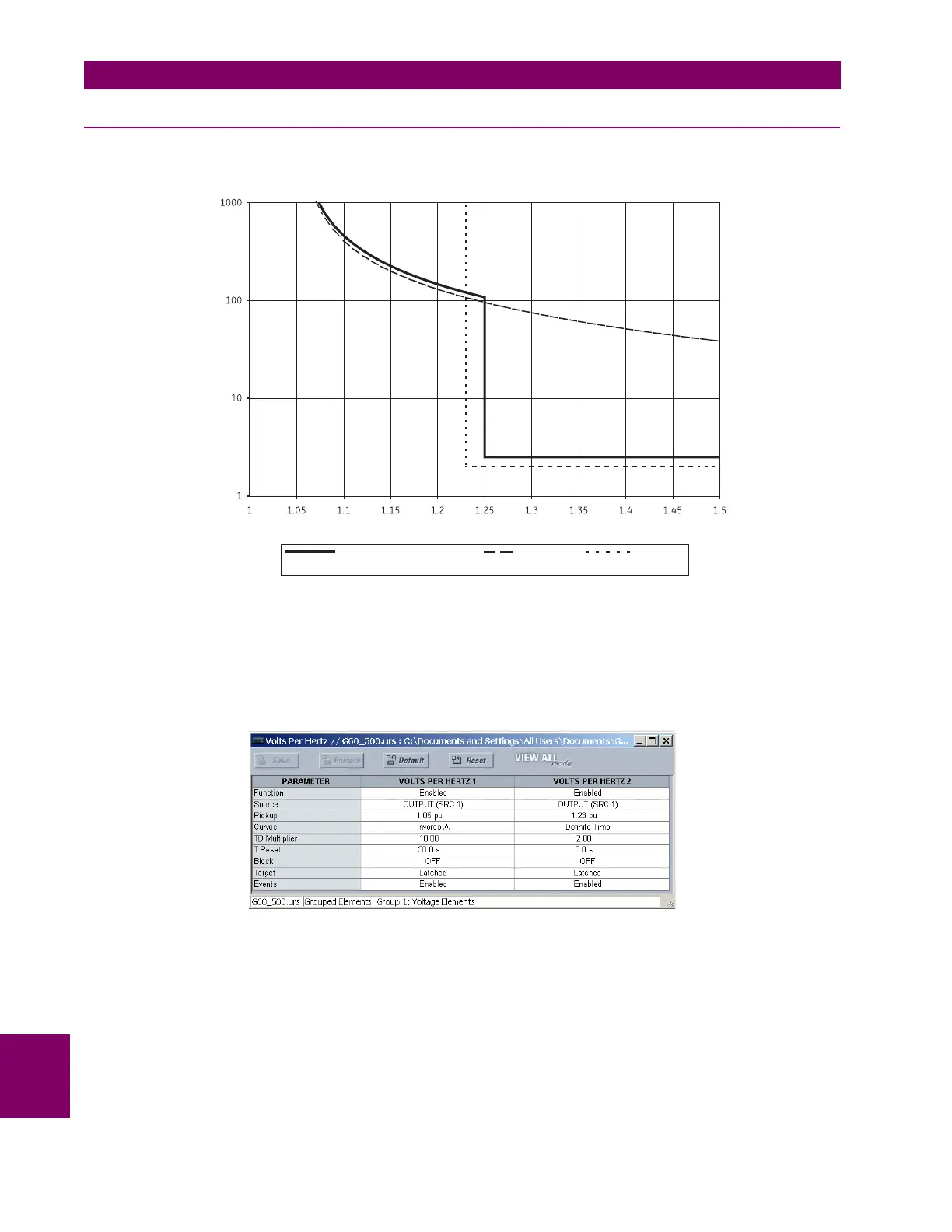 1000

100

10

1

1 1.05 1.1 1.15 1.2 1.25 1.3 1.35 1.4 1.45 1.5

Volts Per Hertz // G60_500.urs : C:\Documents and Settings\All Users\Documents\G...

Save Restore Default Reset VIEW ALL mode

| PARAMETER | VOLTS PER HERTZ 1 | VOLTS PER HERTZ 2 |
|---|---|---|
| Function | Enabled | Enabled |
| Source | OUTPUT (SRC 1) | OUTPUT (SRC 1) |
| Pickup | 1.05 pu | 1.23 pu |
| Curves | Inverse A | Definite Time |
| TD Multiplier | 10.00 | 2.00 |
| T Reset | 30.0 s | 0.0 s |
| Block | OFF | OFF |
| Target | Latched | Latched |
| Events | Enabled | Enabled |

G60_500.urs Grouped Elements: Group 1: Voltage Elements